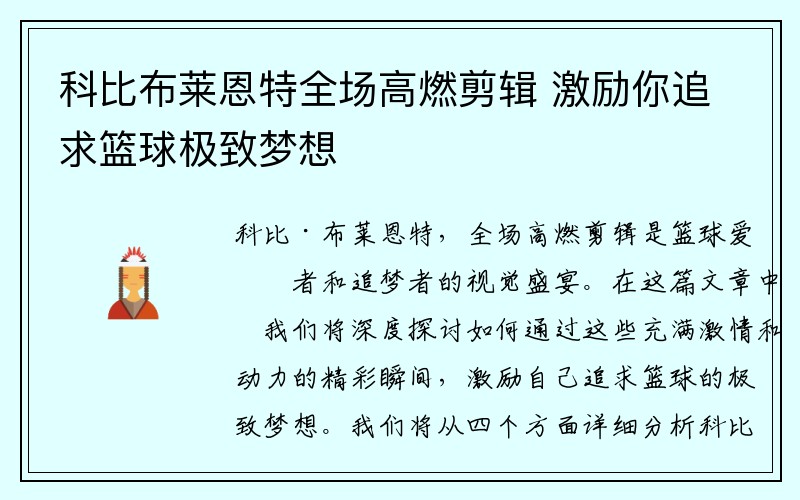 科比布莱恩特全场高燃剪辑 激励你追求篮球极致梦想

科比·布莱恩特，全场高燃剪辑是篮球爱者和追梦者的视觉盛宴。在这篇文章中我们将深度探讨如何通过这些充满激情和动力的精彩瞬间，激励自己追求篮球的极致梦想。我们将从四个方面详细分析科比